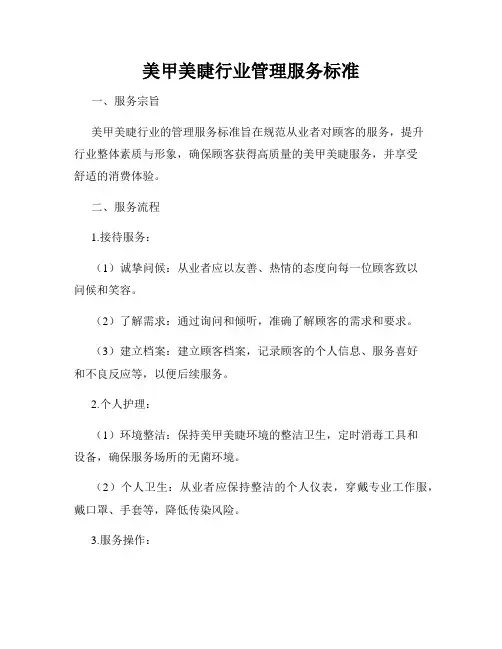 美甲美睫行业管理服务标准

一、服务宗旨

美甲美睫行业的管理服务标准旨在规范从业者对顾客的服务，提升行业整体素质与形象，确保顾客获得高质量的美甲美睫服务，并享受舒适的消费体验。

二、服务流程

1.接待服务：

（1）诚挚问候：从业者应以友善、热情的态度向每一位顾客致以问候和笑容。

（2）了解需求：通过询问和倾听，准确了解顾客的需求和要求。

（3）建立档案：建立顾客档案，记录顾客的个人信息、服务喜好和不良反应等，以便后续服务。

2.个人护理：

（1）环境整洁：保持美甲美睫环境的整洁卫生，定时消毒工具和设备，确保服务场所的无菌环境。

（2）个人卫生：从业者应保持整洁的个人仪表，穿戴专业工作服，戴口罩、手套等，降低传染风险。

3.服务操作：